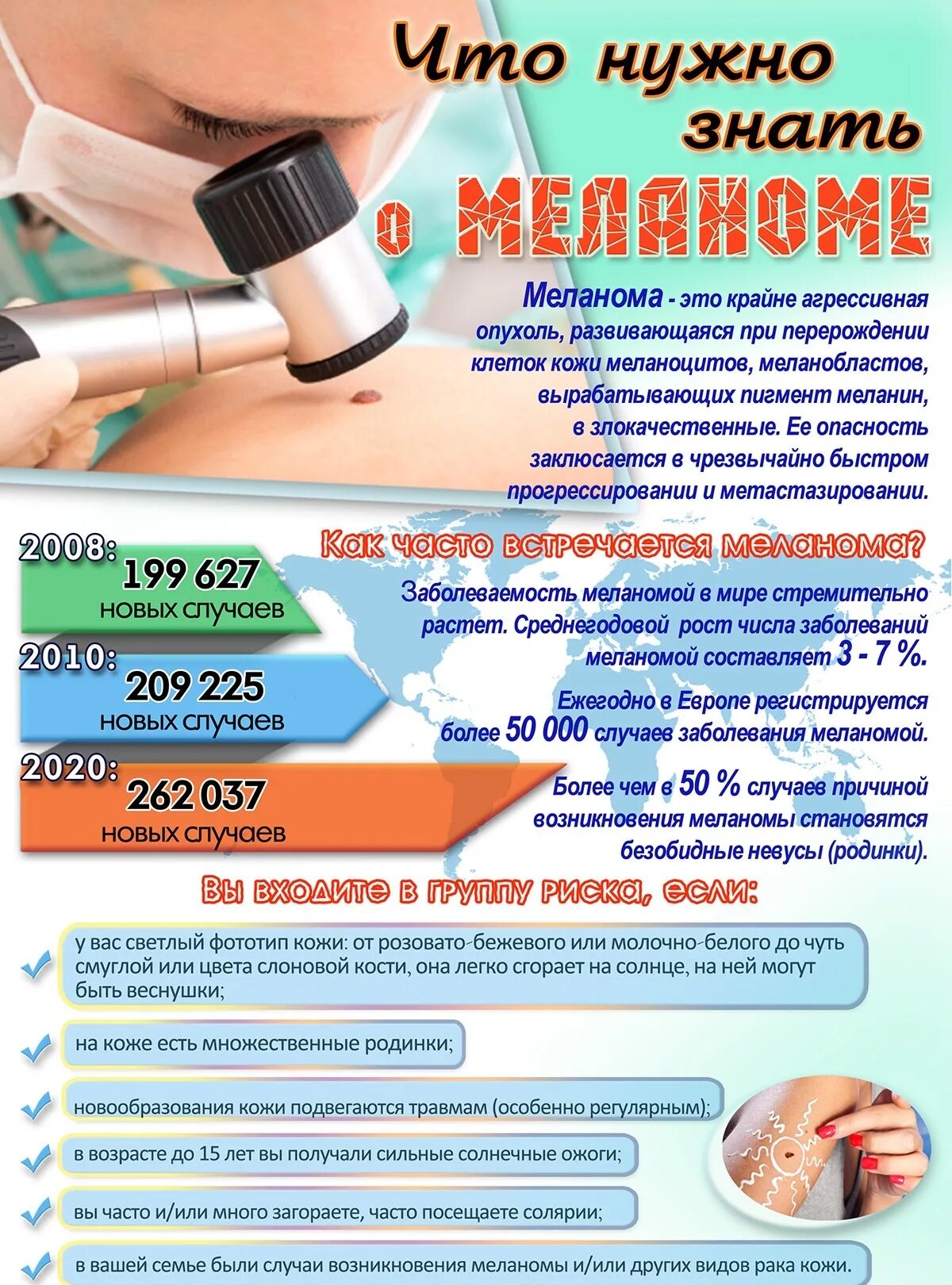 Что нужно знать о МЕЛАНОМЕ

Меланома - это крайне агрессивная опухоль, развивающаяся при перерождении клеток кожи меланоцитов, меланобластов, вырабатывающих пигмент меланин, в злокачественные. Ее опасность заклюсается в чрезвычайно быстром прогрессировании и метастазировании.

2008: 199 627 новых случаев

2010: 209 225 новых случаев

2020: 262 037 новых случаев

Как часто встречается меланома?

Заболеваемость меланомой в мире стремительно растет. Среднегодовой рост числа заболеваний меланомой составляет 3 - 7 %.

Ежегодно в Европе регистрируется более 50 000 случаев заболевания меланомой.

Более чем в 50 % случаев причиной возникновения меланомы становятся безобидные невусы (родинки).

Вы входите в группу риска, если:

у вас светлый фототип кожи: от розовато-бежевого или молочно-белого до чуть смуглой или цвета слоновой кости, она легко сгорает на солнце, на ней могут быть веснушки;

на коже есть множественные родинки;

новообразования кожи подвегаются травмам (особенно регулярным);

в возрасте до 15 лет вы получали сильные солнечные ожоги;

вы часто и/или много загораете, часто посещаете солярии;

в вашей семье были случаи возникновения меланомы и/или других видов рака кожи.